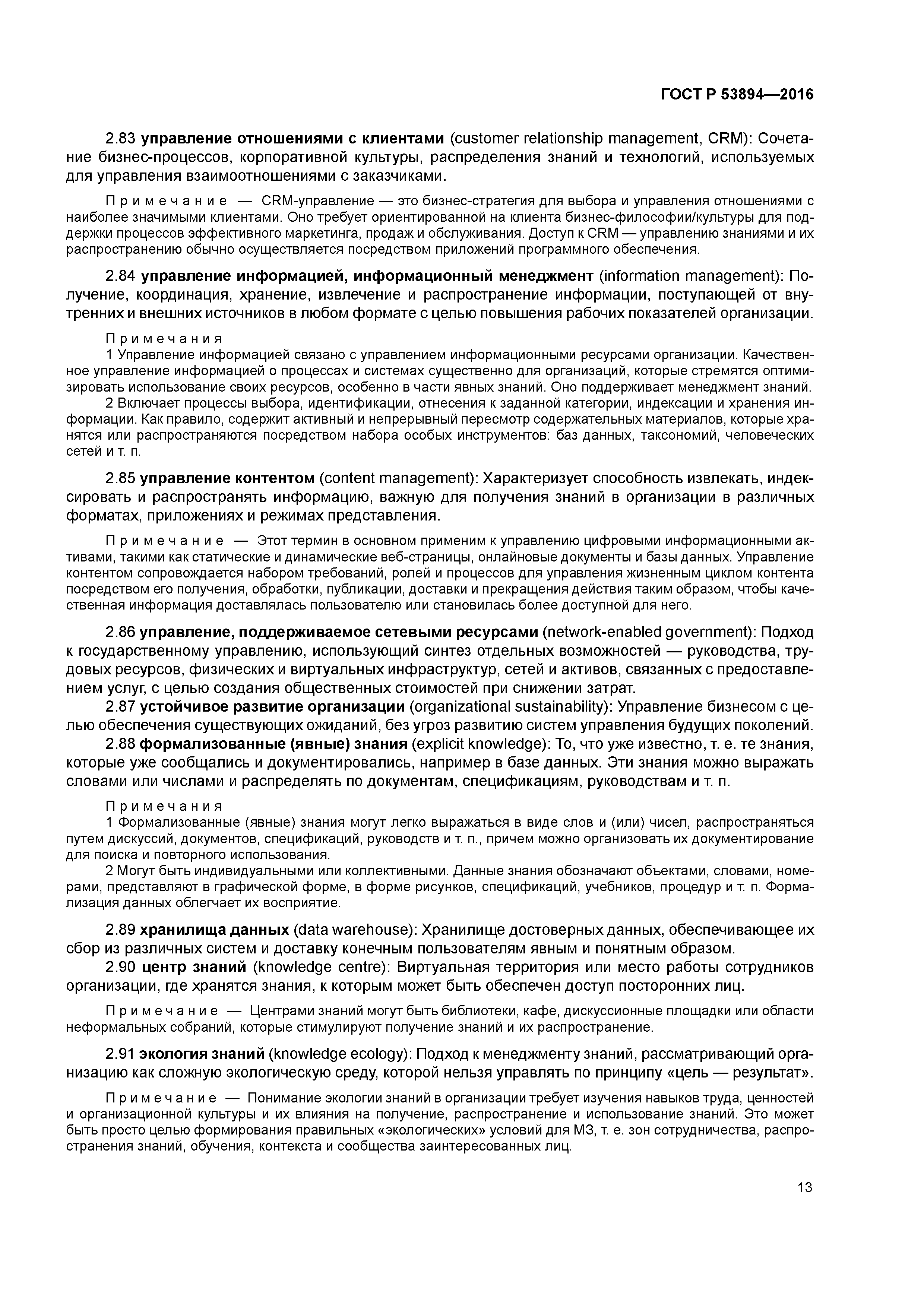 ГОСТ Р 53894—2016

2.83 управление отношениями с клиентами (customer relationship management, CRM): Сочетание бизнес-процессов, корпоративной культуры, распределения знаний и технологий, используемых для управления взаимоотношениями с заказчиками.

Примечание — CRM-управление — это бизнес-стратегия для выбора и управления отношениями с наиболее значимыми клиентами. Оно требует ориентированной на клиента бизнес-философии/культуры для поддержки процессов эффективного маркетинга, продаж и обслуживания. Доступ к CRM — управлению знаниями и их распространению обычно осуществляется посредством приложений программного обеспечения.

2.84 управление информацией, информационный менеджмент (information management): Получение, координация, хранение, извлечение и распространение информации, поступающей от внутренних и внешних источников в любом формате с целью повышения рабочих показателей организации.

Примечания
1 Управление информацией связано с управлением информационными ресурсами организации. Качественное управление информацией о процессах и системах существенно для организаций, которые стремятся оптимизировать использование своих ресурсов, особенно в части явных знаний. Оно поддерживает менеджмент знаний.
2 Включает процессы выбора, идентификации, отнесения к заданной категории, индексации и хранения информации. Как правило, содержит активный и непрерывный пересмотр содержательных материалов, которые хранятся или распространяются посредством набора особых инструментов: баз данных, таксономий, человеческих сетей и т. п.

2.85 управление контентом (content management): Характеризует способность извлекать, индексировать и распространять информацию, важную для получения знаний в организации в различных форматах, приложениях и режимах представления.

Примечание — Этот термин в основном применим к управлению цифровыми информационными активами, такими как статические и динамические веб-страницы, онлайновые документы и базы данных. Управление контентом сопровождается набором требований, ролей и процессов для управления жизненным циклом контента посредством его получения, обработки, публикации, доставки и прекращения действия таким образом, чтобы качественная информация доставлялась пользователю или становилась более доступной для него.

2.86 управление, поддерживаемое сетевыми ресурсами (network-enabled government): Подход к государственному управлению, использующий синтез отдельных возможностей — руководства, трудовых ресурсов, физических и виртуальных инфраструктур, сетей и активов, связанных с предоставлением услуг, с целью создания общественных стоимостей при снижении затрат.
2.87 устойчивое развитие организации (organizational sustainability): Управление бизнесом с целью обеспечения существующих ожиданий, без угроз развитию систем управления будущих поколений.
2.88 формализованные (явные) знания (explicit knowledge): То, что уже известно, т. е. те знания, которые уже сообщались и документировались, например в базе данных. Эти знания можно выражать словами или числами и распределять по документам, спецификациям, руководствам и т. п.

Примечания
1 Формализованные (явные) знания могут легко выражаться в виде слов и (или) чисел, распространяться путем дискуссий, документов, спецификаций, руководств и т. п., причем можно организовать их документирование для поиска и повторного использования.
2 Могут быть индивидуальными или коллективными. Данные знания обозначают объектами, словами, номерами, представляют в графической форме, в форме рисунков, спецификаций, учебников, процедур и т. п. Формализация данных облегчает их восприятие.

2.89 хранилища данных (data warehouse): Хранилище достоверных данных, обеспечивающее их сбор из различных систем и доставку конечным пользователям явным и понятным образом.
2.90 центр знаний (knowledge centre): Виртуальная территория или место работы сотрудников организации, где хранятся знания, к которым может быть обеспечен доступ посторонних лиц.

Примечание — Центрами знаний могут быть библиотеки, кафе, дискуссионные площадки или области неформальных собраний, которые стимулируют получение знаний и их распространение.

2.91 экология знаний (knowledge ecology): Подход к менеджменту знаний, рассматривающий организацию как сложную экологическую среду, которой нельзя управлять по принципу «цель — результат».

Примечание — Понимание экологии знаний в организации требует изучения навыков труда, ценностей и организационной культуры и их влияния на получение, распространение и использование знаний. Это может быть просто целью формирования правильных «экологических» условий для МЗ, т. е. зон сотрудничества, распространения знаний, обучения, контекста и сообщества заинтересованных лиц.

13